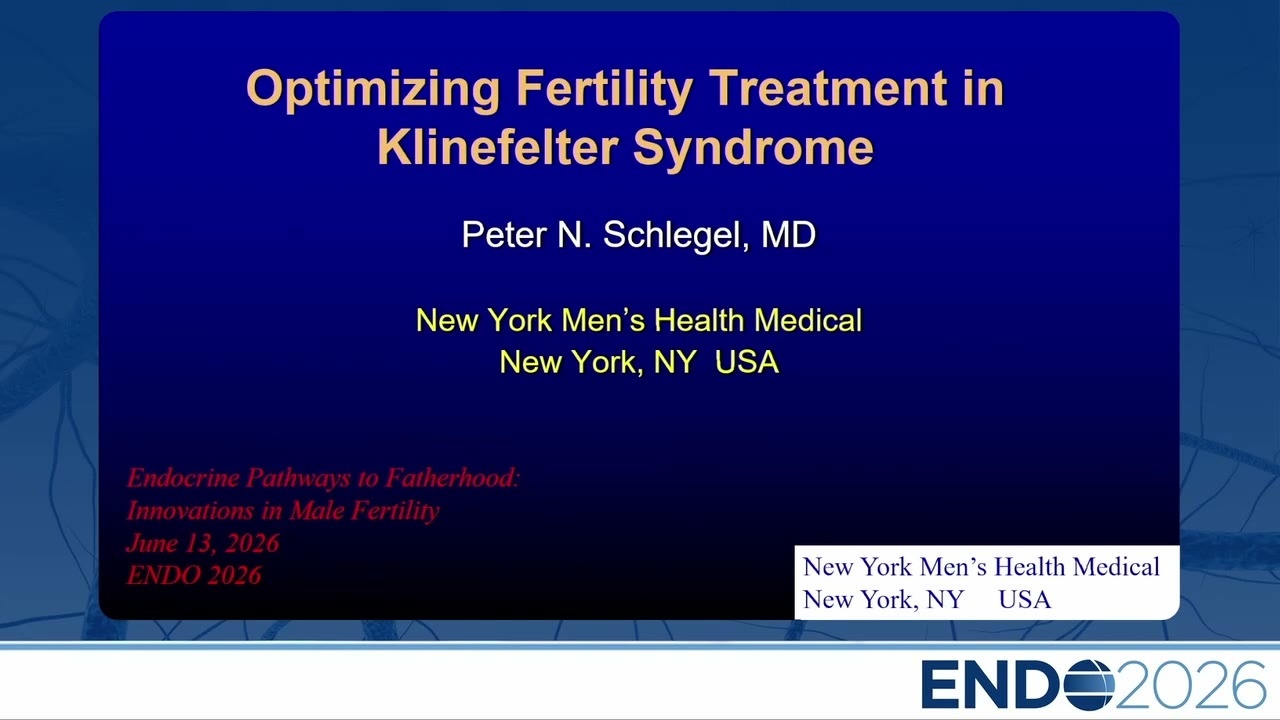 Optimizing Fertility Treatment in Klinefelter Syndrome

Peter N. Schlegel, MD

New York Men's Health Medical
New York, NY USA

Endocrine Pathways to Fatherhood:
Innovations in Male Fertility
June 13, 2026
ENDO 2026

New York Men's Health Medical
New York, NY USA

ENDO2026